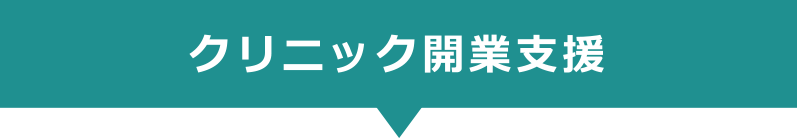 クリニック開業支援